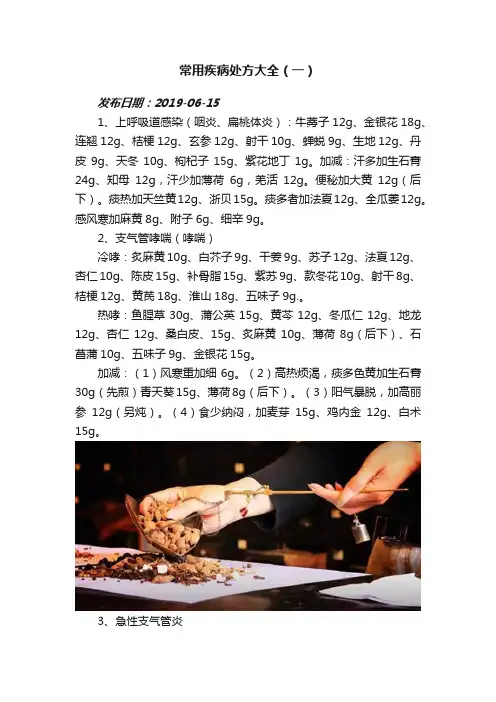 常用疾病处方大全（一）

发布日期：2019-06-15

1、上呼吸道感染（咽炎、扁桃体炎）：牛蒡子12g、金银花18g、连翘12g、桔梗12g、玄参12g、射干10g、蝉蜕9g、生地12g、丹皮9g、天冬10g、枸杞子15g、紫花地丁1g。加减：汗多加生石膏24g、知母12g，汗少加薄荷6g，羌活12g。便秘加大黄12g（后下）。痰热加天竺黄12g、浙贝15g。痰多者加法夏12g、全瓜蒌12g。感风寒加麻黄8g、附子6g、细辛9g。

2、支气管哮喘（哮喘）

冷哮：炙麻黄10g、白芥子9g、干姜9g、苏子12g、法夏12g、杏仁10g、陈皮15g、补骨脂15g、紫苏9g、款冬花10g、射干8g、桔梗12g、黄芪18g、淮山18g、五味子9g.。

热哮：鱼腥草30g、蒲公英15g、黄芩12g、冬瓜仁12g、地龙12g、杏仁12g、桑白皮、15g、炙麻黄10g、薄荷8g（后下）、石菖蒲10g、五味子9g、金银花15g。

加减：（1）风寒重加细6g。（2）高热烦渴，痰多色黄加生石膏30g（先煎）青天葵15g、薄荷8g（后下）。（3）阳气暴脱，加高丽参12g（另炖）。（4）食少纳闷，加麦芽15g、鸡内金12g、白术15g。

3、急性支气管炎